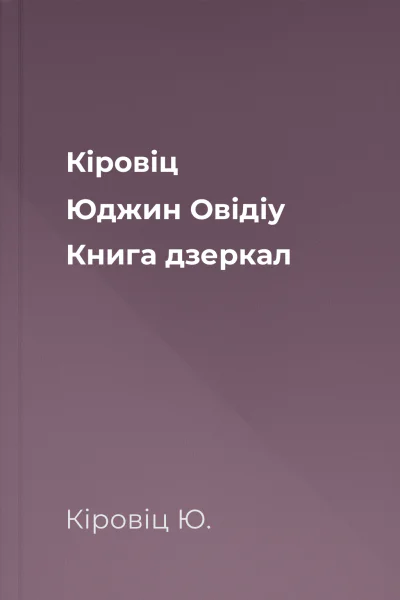 Кіровіц
Юджин Овідіу
Книга дзеркал

Кіровіц Ю.